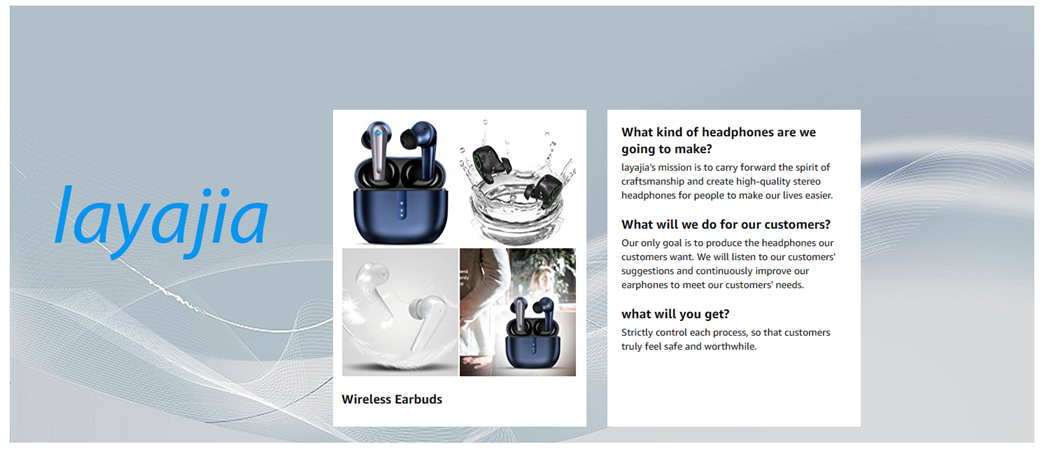 layajia

Wireless Earbuds

What kind of headphones are we going to make?

layajia's mission is to carry forward the spirit of craftsmanship and create high-quality stereo headphones for people to make our lives easier.

What will we do for our customers?

Our only goal is to produce the headphones our customers want. We will listen to our customers' suggestions and continuously improve our earphones to meet our customers' needs.

what will you get?

Strictly control each process, so that customers truly feel safe and worthwhile.